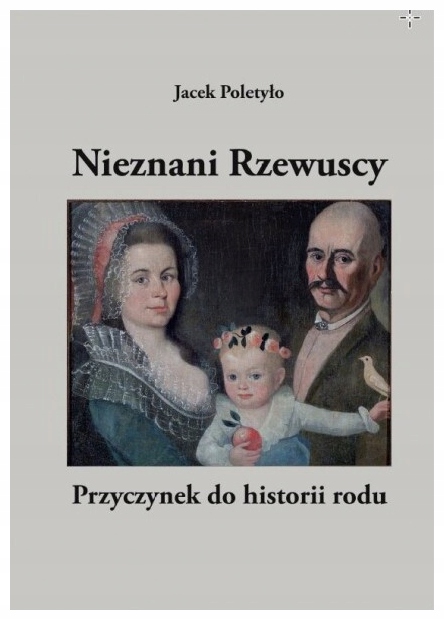 Jacek Poletyło

Nieznani Rzewuscy

Przyczynek do historii rodu